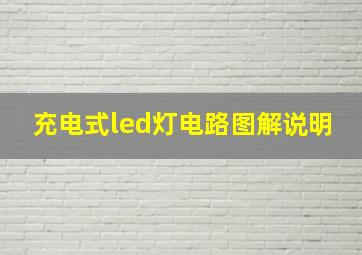 充电式led灯电路图解说明